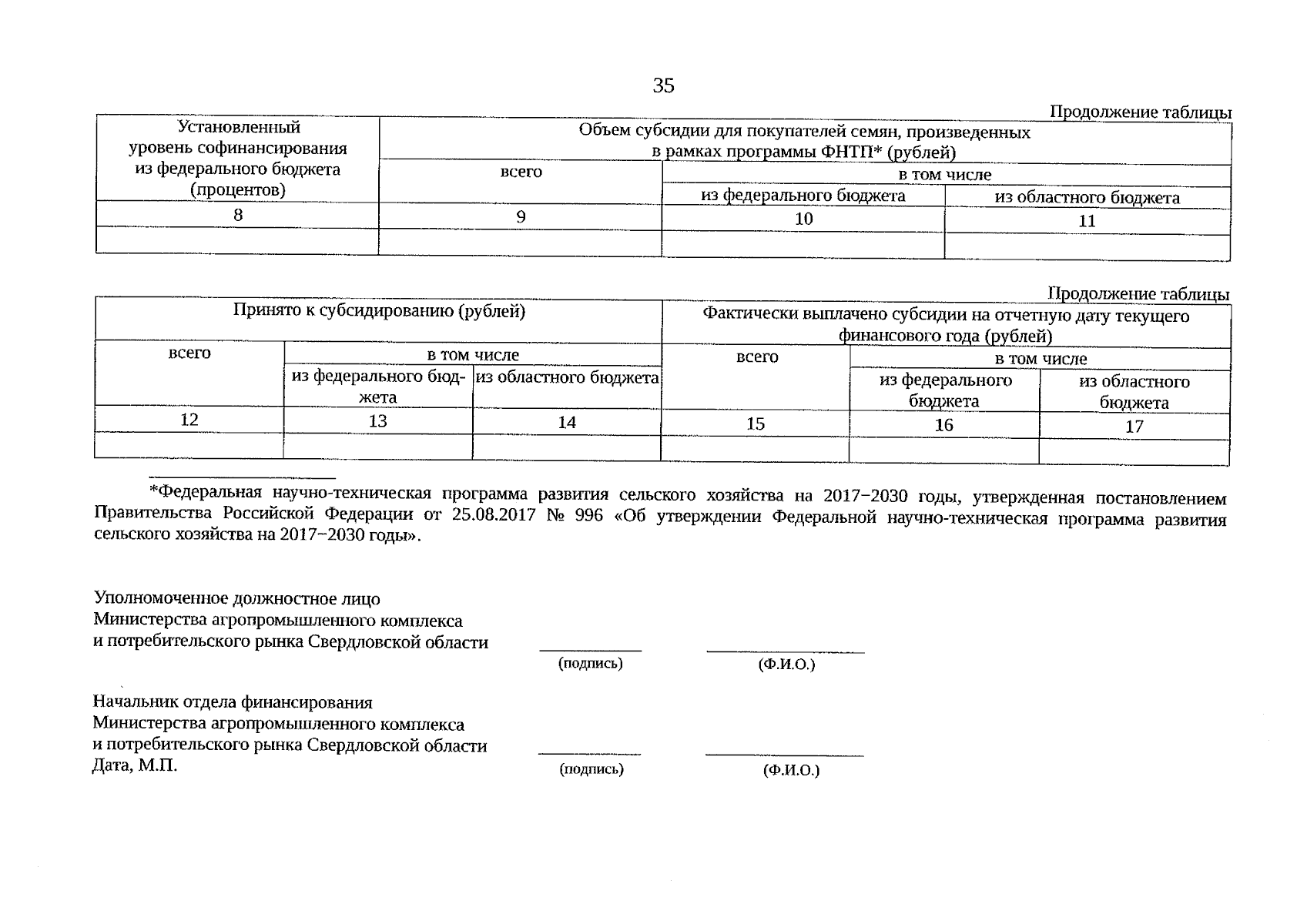 35

Продолжение таблицы

| Установленный уровень софинансирования из федерального бюджета (процентов) | Объем субсидии для покупателей семян, произведенных в рамках программы ФНТП* (рублей) | | |
|---|---|---|---|
| | всего | в том числе | |
| | | из федерального бюджета | из областного бюджета |
| 8 | 9 | 10 | 11 |
| | | | |

Продолжение таблицы

| Принято к субсидированию (рублей) | | | Фактически выплачено субсидии на отчетную дату текущего финансового года (рублей) | | |
|---|---|---|---|---|---|
| всего | в том числе | | всего | в том числе | |
| | из федерального бюджета | из областного бюджета | | из федерального бюджета | из областного бюджета |
| 12 | 13 | 14 | 15 | 16 | 17 |
| | | | | | |

*Федеральная научно-техническая программа развития сельского хозяйства на 2017–2030 годы, утвержденная постановлением Правительства Российской Федерации от 25.08.2017 № 996 «Об утверждении Федеральной научно-техническая программа развития сельского хозяйства на 2017–2030 годы».

Уполномоченное должностное лицо
Министерства агропромышленного комплекса
и потребительского рынка Свердловской области
(подпись) (Ф.И.О.)

Начальник отдела финансирования
Министерства агропромышленного комплекса
и потребительского рынка Свердловской области
Дата, М.П.
(подпись) (Ф.И.О.)